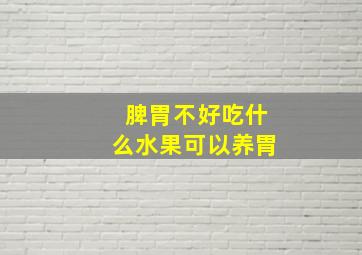 脾胃不好吃什么水果可以养胃